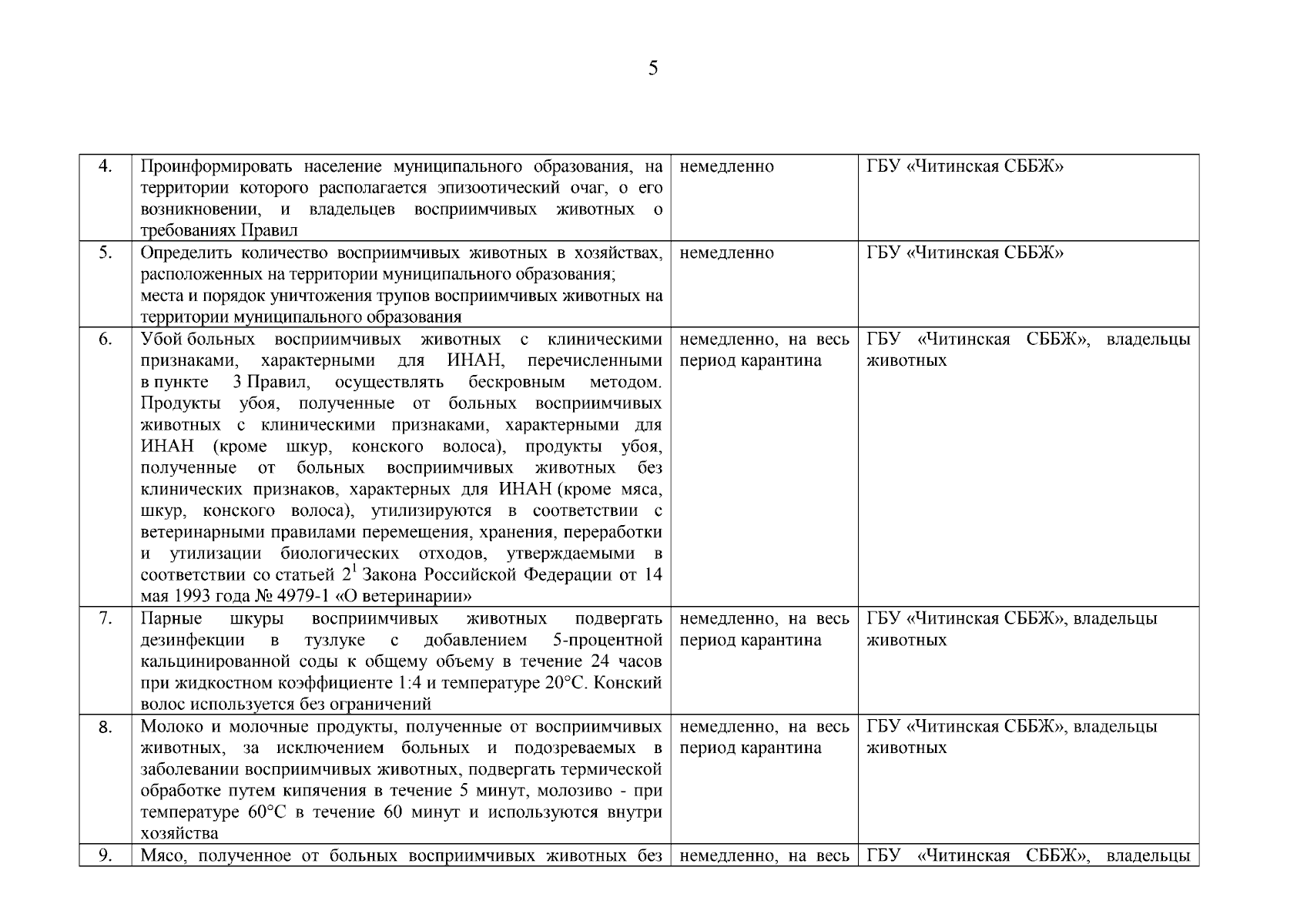 5

| | | | |
|---|---|---|---|
| 4. | Проинформировать население муниципального образования, на территории которого располагается эпизоотический очаг, о его возникновении, и владельцев восприимчивых животных о требованиях Правил | немедленно | ГБУ «Читинская СББЖ» |
| 5. | Определить количество восприимчивых животных в хозяйствах, расположенных на территории муниципального образования; места и порядок уничтожения трупов восприимчивых животных на территории муниципального образования | немедленно | ГБУ «Читинская СББЖ» |
| 6. | Убой больных восприимчивых животных с клиническими признаками, характерными для ИНАН, перечисленными в пункте 3 Правил, осуществлять бескровным методом. Продукты убоя, полученные от больных восприимчивых животных с клиническими признаками, характерными для ИНАН (кроме шкур, конского волоса), продукты убоя, полученные от больных восприимчивых животных без клинических признаков, характерных для ИНАН (кроме мяса, шкур, конского волоса), утилизируются в соответствии с ветеринарными правилами перемещения, хранения, переработки и утилизации биологических отходов, утверждаемыми в соответствии со статьей $2^1$ Закона Российской Федерации от 14 мая 1993 года № 4979-1 «О ветеринарии» | немедленно, на весь период карантина | ГБУ «Читинская СББЖ», владельцы животных |
| 7. | Парные шкуры восприимчивых животных подвергать дезинфекции в тузлуке с добавлением 5-процентной кальцинированной соды к общему объему в течение 24 часов при жидкостном коэффициенте 1:4 и температуре 20°С. Конский волос используется без ограничений | немедленно, на весь период карантина | ГБУ «Читинская СББЖ», владельцы животных |
| 8. | Молоко и молочные продукты, полученные от восприимчивых животных, за исключением больных и подозреваемых в заболевании восприимчивых животных, подвергать термической обработке путем кипячения в течение 5 минут, молозиво - при температуре 60°С в течение 60 минут и используются внутри хозяйства | немедленно, на весь период карантина | ГБУ «Читинская СББЖ», владельцы животных |
| 9. | Мясо, полученное от больных восприимчивых животных без | немедленно, на весь | ГБУ «Читинская СББЖ», владельцы |